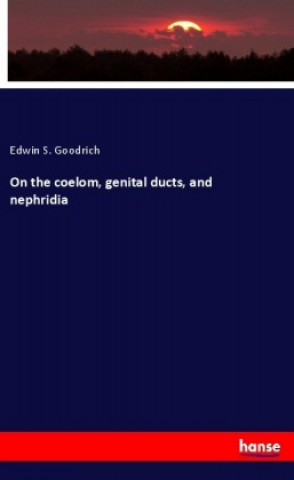 Edwin S. Goodrich

On the coelom, genital ducts, and nephridia

hanse